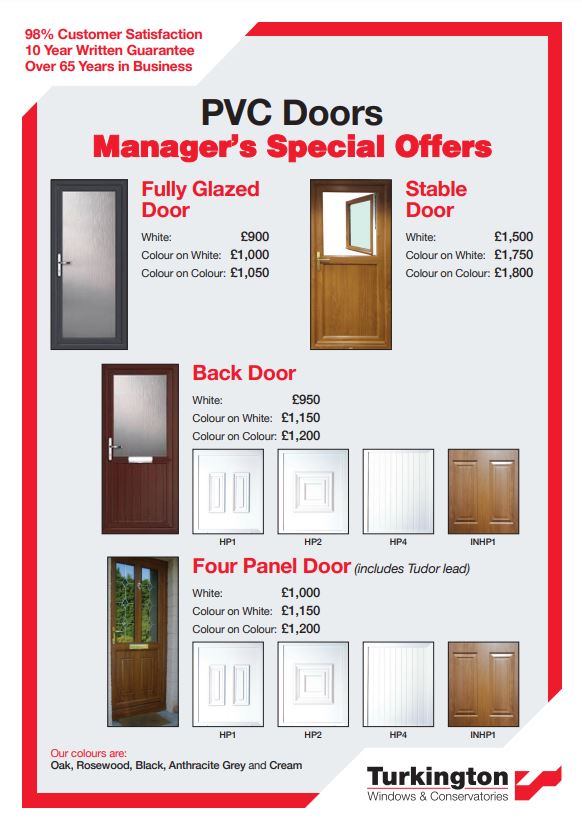 98% Customer Satisfaction
10 Year Written Guarantee
Over 65 Years in Business

PVC Doors
Manager's Special Offers

Fully Glazed Door
White: £900
Colour on White: £1,000
Colour on Colour: £1,050

Stable Door
White: £1,500
Colour on White: £1,750
Colour on Colour: £1,800

Back Door
White: £950
Colour on White: £1,150
Colour on Colour: £1,200

HP1 HP2 HP4 INHP1

Four Panel Door (includes Tudor lead)
White: £1,000
Colour on White: £1,150
Colour on Colour: £1,200

HP1 HP2 HP4 INHP1

Our colours are:
Oak, Rosewood, Black, Anthracite Grey and Cream

Turkington
Windows & Conservatories